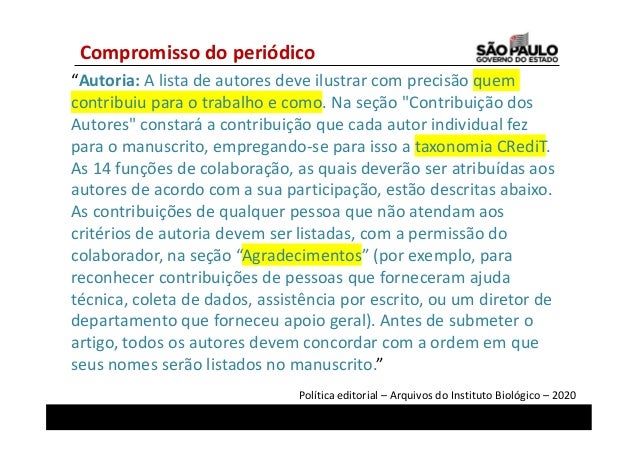 Compromisso do periódico

SÃO PAULO
GOVERNO DO ESTADO

“Autoria: A lista de autores deve ilustrar com precisão quem contribuiu para o trabalho e como. Na seção "Contribuição dos Autores" constará a contribuição que cada autor individual fez para o manuscrito, empregando-se para isso a taxonomia CRediT. As 14 funções de colaboração, as quais deverão ser atribuídas aos autores de acordo com a sua participação, estão descritas abaixo. As contribuições de qualquer pessoa que não atendam aos critérios de autoria devem ser listadas, com a permissão do colaborador, na seção “Agradecimentos” (por exemplo, para reconhecer contribuições de pessoas que forneceram ajuda técnica, coleta de dados, assistência por escrito, ou um diretor de departamento que forneceu apoio geral). Antes de submeter o artigo, todos os autores devem concordar com a ordem em que seus nomes serão listados no manuscrito.”

Política editorial – Arquivos do Instituto Biológico – 2020